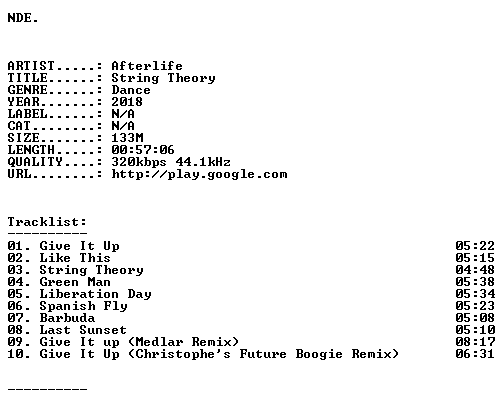 NDE.

ARTIST.....: Afterlife
TITLE......: String Theory
GENRE......: Dance
YEAR.......: 2018
LABEL......: N/A
CAT........: N/A
SIZE.......: 133M
LENGTH.....: 00:57:06
QUALITY....: 320kbps 44.1kHz
URL........: http://play.google.com

Tracklist:
----------
01. Give It Up 05:22
02. Like This 05:15
03. String Theory 04:48
04. Green Man 05:38
05. Liberation Day 05:34
06. Spanish Fly 05:23
07. Barbuda 05:08
08. Last Sunset 05:10
09. Give It up (Medlar Remix) 08:17
10. Give It Up (Christophe's Future Boogie Remix) 06:31

----------